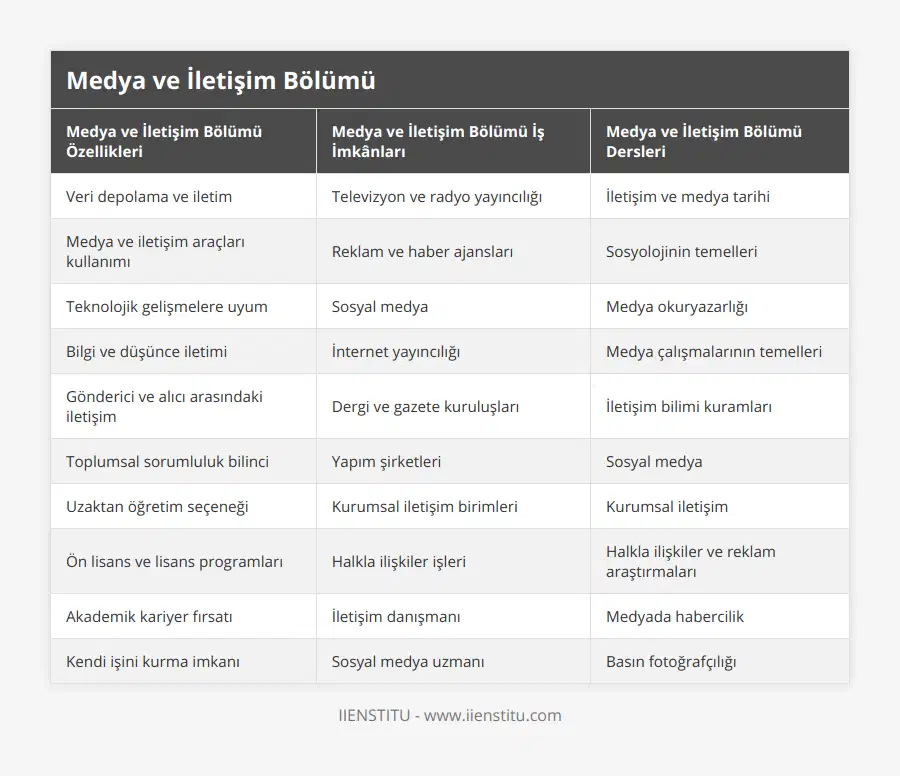 Medya ve İletişim Bölümü

| Medya ve İletişim Bölümü Özellikleri | Medya ve İletişim Bölümü İş İmkânları | Medya ve İletişim Bölümü Dersleri |
|---|---|---|
| Veri depolama ve iletim | Televizyon ve radyo yayıncılığı | İletişim ve medya tarihi |
| Medya ve iletişim araçları kullanımı | Reklam ve haber ajansları | Sosyolojinin temelleri |
| Teknolojik gelişmelere uyum | Sosyal medya | Medya okuryazarlığı |
| Bilgi ve düşünce iletimi | İnternet yayıncılığı | Medya çalışmalarının temelleri |
| Gönderici ve alıcı arasındaki iletişim | Dergi ve gazete kuruluşları | İletişim bilimi kuramları |
| Toplumsal sorumluluk bilinci | Yapım şirketleri | Sosyal medya |
| Uzaktan öğretim seçeneği | Kurumsal iletişim birimleri | Kurumsal iletişim |
| Ön lisans ve lisans programları | Halkla ilişkiler işleri | Halkla ilişkiler ve reklam araştırmaları |
| Akademik kariyer fırsatı | İletişim danışmanı | Medyada habercilik |
| Kendi işini kurma imkanı | Sosyal medya uzmanı | Basın fotoğrafçılığı |

IIENSTITU - www.iienstitu.com